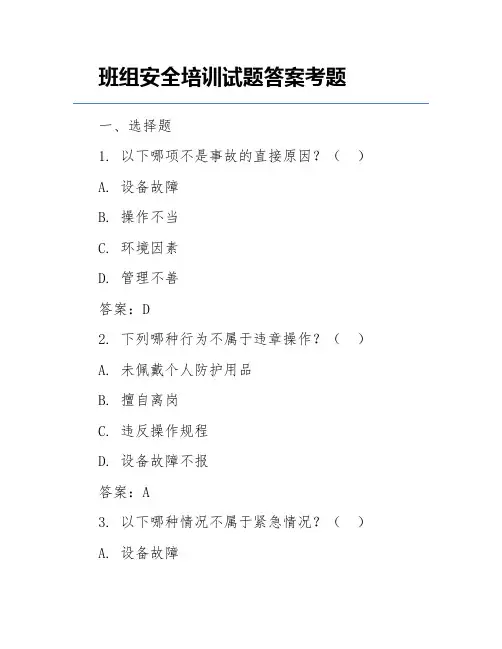 班组安全培训试题答案考题

一、选择题

1. 以下哪项不是事故的直接原因？（ ）

A. 设备故障

B. 操作不当

C. 环境因素

D. 管理不善

答案：D

2. 下列哪种行为不属于违章操作？（ ）

A. 未佩戴个人防护用品

B. 擅自离岗

C. 违反操作规程

D. 设备故障不报

答案：A

3. 以下哪种情况不属于紧急情况？（ ）

A. 设备故障